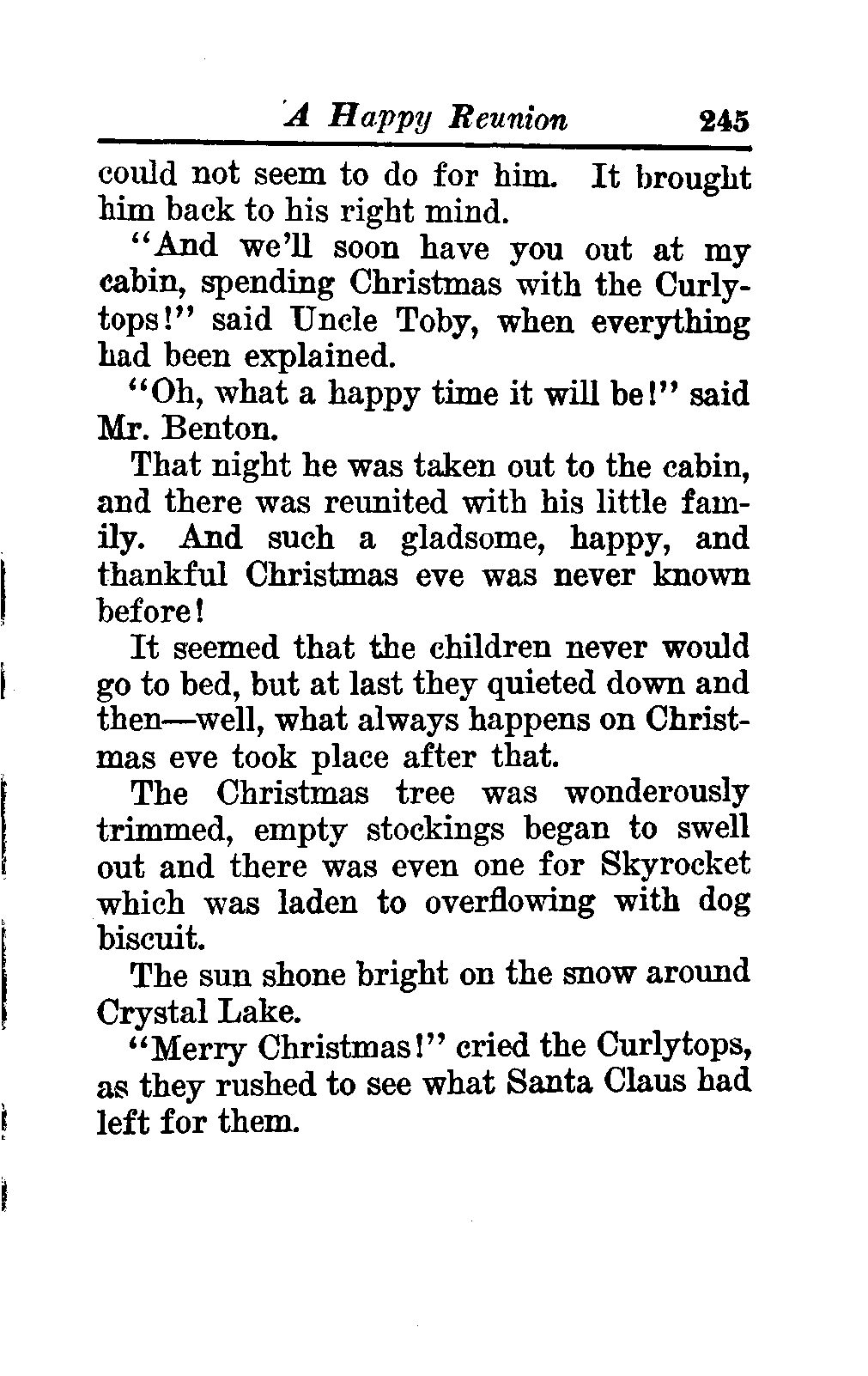 A Happy Reunion 245

could not seem to do for him. It brought him back to his right mind.

"And we'll soon have you out at my cabin, spending Christmas with the Curlytops!" said Uncle Toby, when everything had been explained.

"Oh, what a happy time it will be!" said Mr. Benton.

That night he was taken out to the cabin, and there was reunited with his little family. And such a gladsome, happy, and thankful Christmas eve was never known before!

It seemed that the children never would go to bed, but at last they quieted down and then—well, what always happens on Christmas eve took place after that.

The Christmas tree was wonderously trimmed, empty stockings began to swell out and there was even one for Skyrocket which was laden to overflowing with dog biscuit.

The sun shone bright on the snow around Crystal Lake.

"Merry Christmas!" cried the Curlytops, as they rushed to see what Santa Claus had left for them.